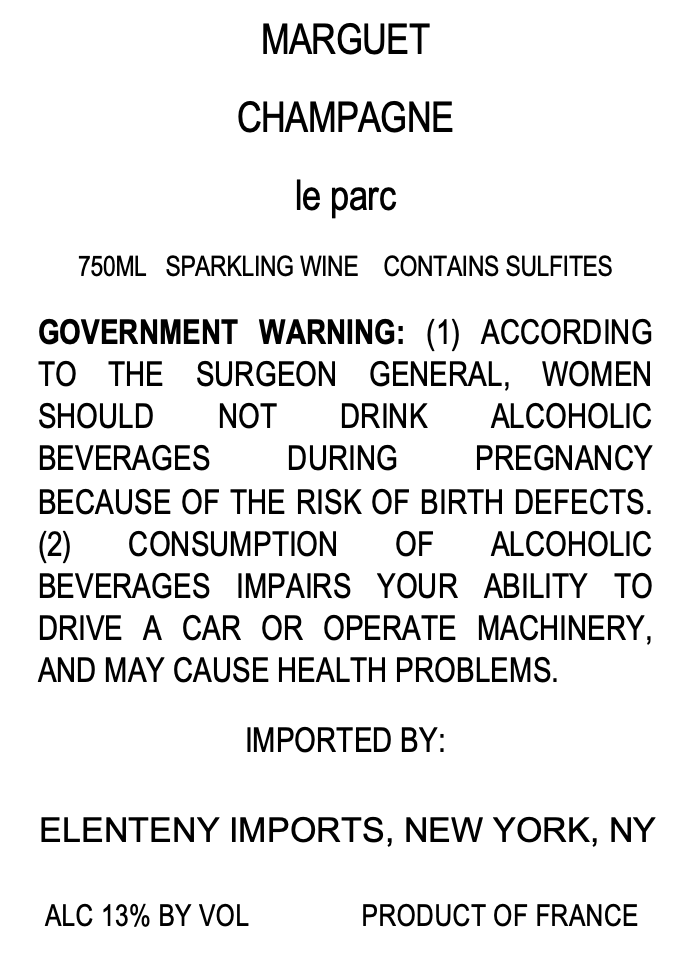 MARGUET

CHAMPAGNE

le parc

750ML SPARKLING WINE CONTAINS SULFITES

GOVERNMENT WARNING: (1) ACCORDING TO THE SURGEON GENERAL, WOMEN SHOULD NOT DRINK ALCOHOLIC BEVERAGES DURING PREGNANCY BECAUSE OF THE RISK OF BIRTH DEFECTS. (2) CONSUMPTION OF ALCOHOLIC BEVERAGES IMPAIRS YOUR ABILITY TO DRIVE A CAR OR OPERATE MACHINERY, AND MAY CAUSE HEALTH PROBLEMS.

IMPORTED BY:

ELENTENY IMPORTS, NEW YORK, NY

ALC 13% BY VOL PRODUCT OF FRANCE